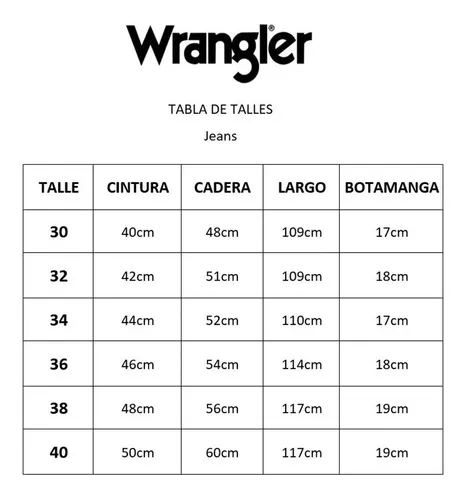 Wrangler®

TABLA DE TALLES

Jeans

| TALLE | CINTURA | CADERA | LARGO | BOTAMANGA |
|---|---|---|---|---|
| 30 | 40cm | 48cm | 109cm | 17cm |
| 32 | 42cm | 51cm | 109cm | 18cm |
| 34 | 44cm | 52cm | 110cm | 17cm |
| 36 | 46cm | 54cm | 114cm | 18cm |
| 38 | 48cm | 56cm | 117cm | 19cm |
| 40 | 50cm | 60cm | 117cm | 19cm |